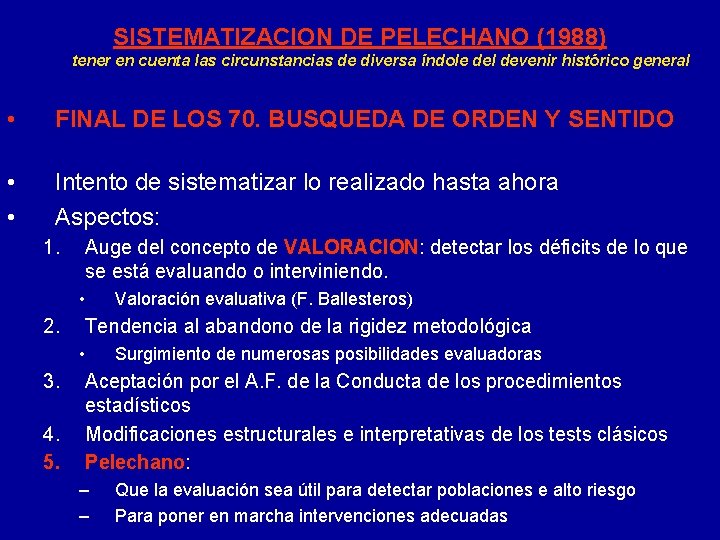 SISTEMATIZACION DE PELECHANO (1988)
tener en cuenta las circunstancias de diversa índole del devenir histórico general

• FINAL DE LOS 70. BUSQUEDA DE ORDEN Y SENTIDO

• Intento de sistematizar lo realizado hasta ahora
• Aspectos:
1. Auge del concepto de VALORACION: detectar los déficits de lo que se está evaluando o interviniendo.
• Valoración evaluativa (F. Ballesteros)
2. Tendencia al abandono de la rigidez metodológica
• Surgimiento de numerosas posibilidades evaluadoras
3. Aceptación por el A.F. de la Conducta de los procedimientos estadísticos
4. Modificaciones estructurales e interpretativas de los tests clásicos
5. Pelechano:
– Que la evaluación sea útil para detectar poblaciones e alto riesgo
– Para poner en marcha intervenciones adecuadas